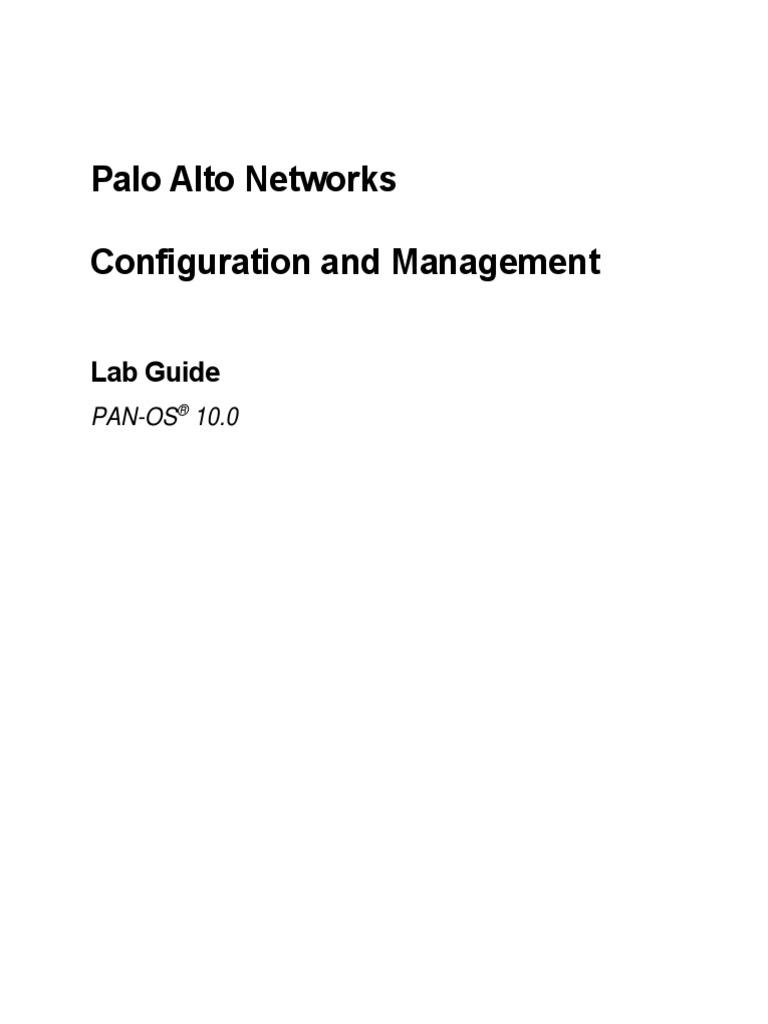 Palo Alto Networks

Configuration and Management

Lab Guide

PAN-OS® 10.0